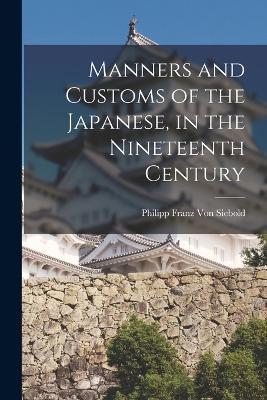 Manners and Customs of the Japanese, in the Nineteenth Century

Philipp Franz Von Siebold